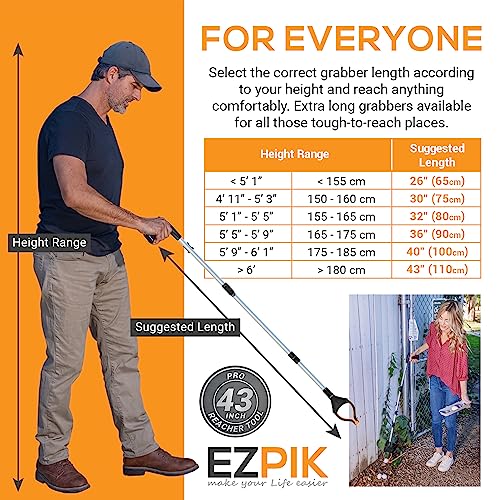 FOR EVERYONE

Select the correct grabber length according to your height and reach anything comfortably. Extra long grabbers available for all those tough-to-reach places.

| Height Range | | Suggested Length |
|---|---|---|
| < 5' 1" | < 155 cm | 26" (65cm) |
| 4' 11" - 5' 3" | 150 - 160 cm | 30" (75cm) |
| 5' 1" - 5' 5" | 155 - 165 cm | 32" (80cm) |
| 5' 5" - 5' 9" | 165 - 175 cm | 36" (90cm) |
| 5' 9" - 6' 1" | 175 - 185 cm | 40" (100cm) |
| > 6' | > 180 cm | 43" (110cm) |

Height Range

Suggested Length

PRO 43 INCH REACHER TOOL

EZPIK
make your Life easier